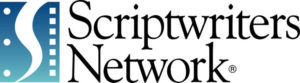 Scriptwriters
Network®